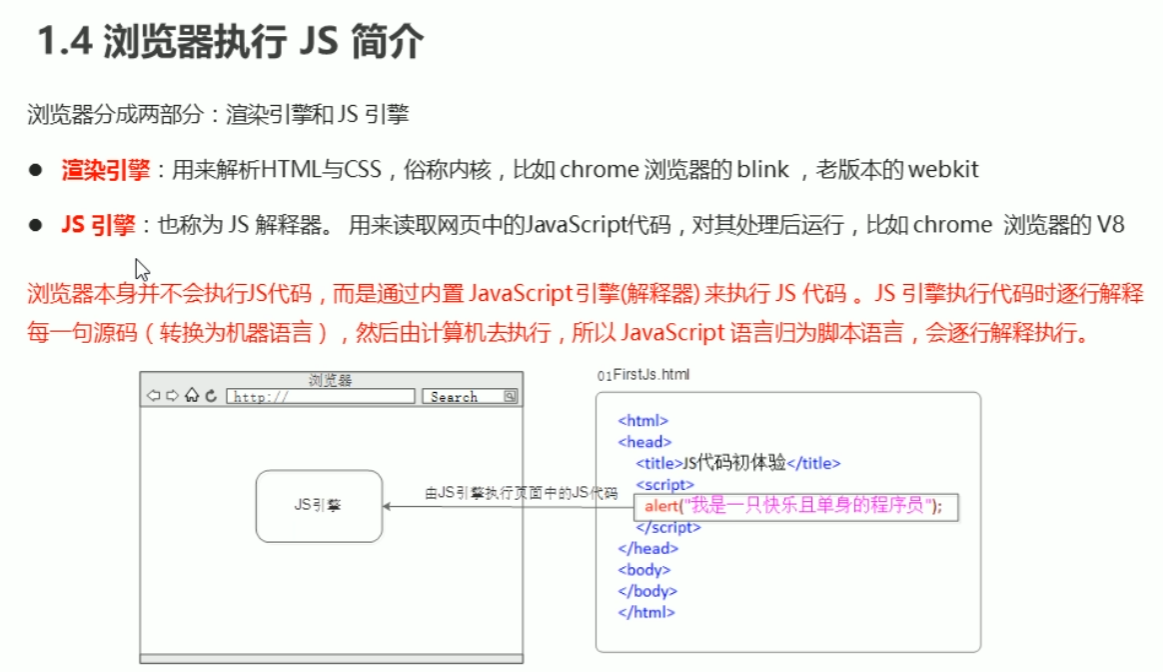 1.4 浏览器执行 JS 简介

浏览器分成两部分：渲染引擎和 JS 引擎

● 渲染引擎：用来解析HTML与CSS，俗称内核，比如 chrome 浏览器的 blink ，老版本的 webkit

● JS 引擎：也称为 JS 解释器。 用来读取网页中的JavaScript代码，对其处理后运行，比如 chrome 浏览器的 V8

浏览器本身并不会执行JS代码，而是通过内置 JavaScript 引擎(解释器) 来执行 JS 代码 。JS 引擎执行代码时逐行解释每一句源码（转换为机器语言），然后由计算机去执行，所以 JavaScript 语言归为脚本语言，会逐行解释执行。

浏览器
http://
Search

JS引擎

由JS引擎执行页面中的JS代码

01FirstJs.html

<html>
<head>
<title>JS代码初体验</title>
<script>
alert("我是一只快乐且单身的程序员");
</script>
</head>
<body>
</body>
</html>